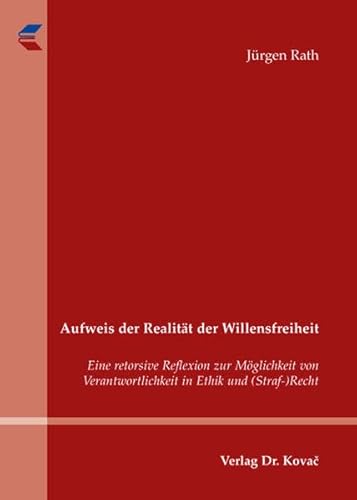 Jürgen Rath

Aufweis der Realität der Willensfreiheit

Eine retorsive Reflexion zur Möglichkeit von Verantwortlichkeit in Ethik und (Straf-)Recht

Verlag Dr. Kovač